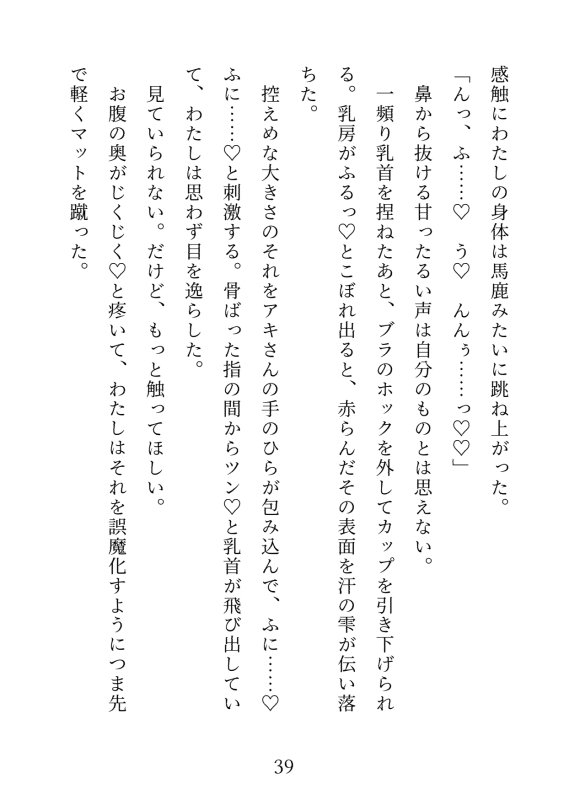 感触にわたしの身体は馬鹿みたいに跳ね上がった。

「んっ、ふ……♡　う♡　んんぅ……っ♡♡」

鼻から抜ける甘ったるい声は自分のものとは思えない。

一頻り乳首を捏ねたあと、ブラのホックを外してカップを引き下げられる。乳房がふるっ♡とこぼれ出ると、赤らんだその表面を汗の雫が伝い落ちた。

控えめな大きさのそれをアキさんの手のひらが包み込んで、ふに……♡ふに……♡と刺激する。骨ばった指の間からツン♡と乳首が飛び出していて、わたしは思わず目を逸らした。

見ていられない。だけど、もっと触ってほしい。

お腹の奥がじくじく♡と疼いて、わたしはそれを誤魔化すようにつま先で軽くマットを蹴った。

39